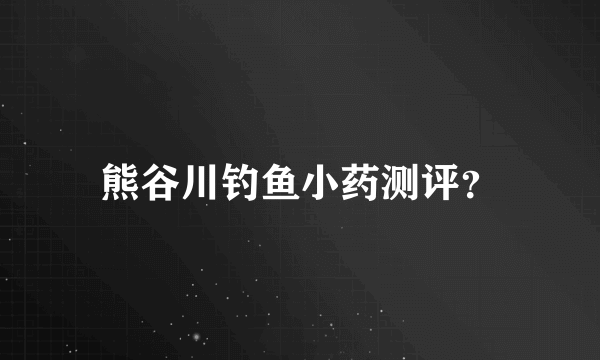 熊谷川钓鱼小药测评？